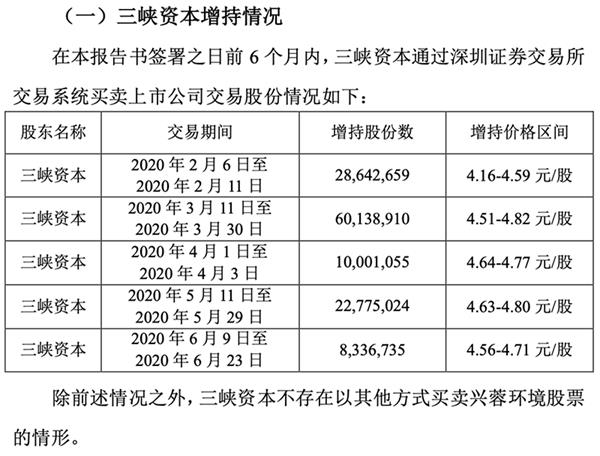 （一）三峡资本增持情况

在本报告书签署之日前 6 个月内，三峡资本通过深圳证券交易所交易系统买卖上市公司交易股份情况如下：

| 股东名称 | 交易期间 | 增持股份数 | 增持价格区间 |
|---|---|---|---|
| 三峡资本 | 2020 年 2 月 6 日至 2020 年 2 月 11 日 | 28,642,659 | 4.16-4.59 元/股 |
| 三峡资本 | 2020 年 3 月 11 日至 2020 年 3 月 30 日 | 60,138,910 | 4.51-4.82 元/股 |
| 三峡资本 | 2020 年 4 月 1 日至 2020 年 4 月 3 日 | 10,001,055 | 4.64-4.77 元/股 |
| 三峡资本 | 2020 年 5 月 11 日至 2020 年 5 月 29 日 | 22,775,024 | 4.63-4.80 元/股 |
| 三峡资本 | 2020 年 6 月 9 日至 2020 年 6 月 23 日 | 8,336,735 | 4.56-4.71 元/股 |

除前述情况之外，三峡资本不存在以其他方式买卖兴蓉环境股票的情形。